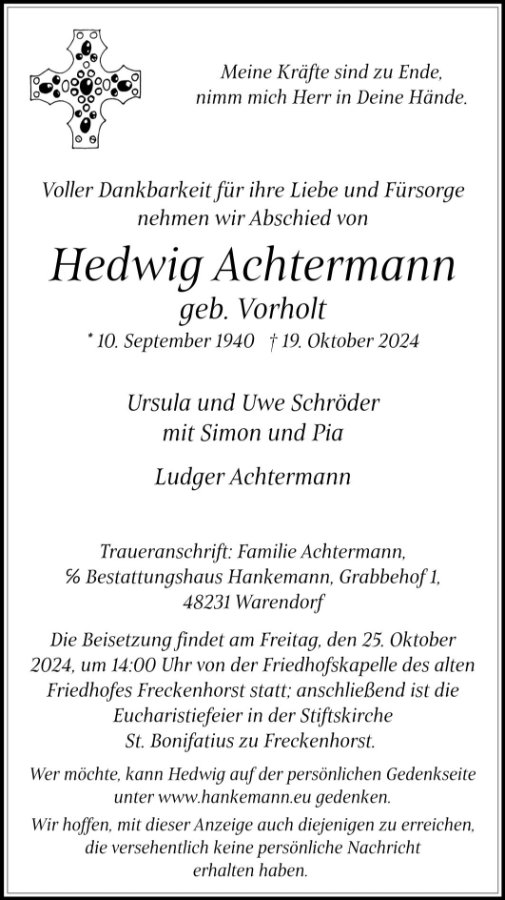 Meine Kräfte sind zu Ende,
nimm mich Herr in Deine Hände.

Voller Dankbarkeit für ihre Liebe und Fürsorge nehmen wir Abschied von

Hedwig Achtermann
geb. Vorholt
* 10. September 1940 † 19. Oktober 2024

Ursula und Uwe Schröder
mit Simon und Pia

Ludger Achtermann

Traueranschrift: Familie Achtermann,
℅ Bestattungshaus Hankemann, Grabbehof 1,
48231 Warendorf

Die Beisetzung findet am Freitag, den 25. Oktober 2024, um 14:00 Uhr von der Friedhofskapelle des alten Friedhofes Freckenhorst statt; anschließend ist die Eucharistiefeier in der Stiftskirche St. Bonifatius zu Freckenhorst.

Wer möchte, kann Hedwig auf der persönlichen Gedenkseite unter www.hankemann.eu gedenken.

Wir hoffen, mit dieser Anzeige auch diejenigen zu erreichen, die versehentlich keine persönliche Nachricht erhalten haben.